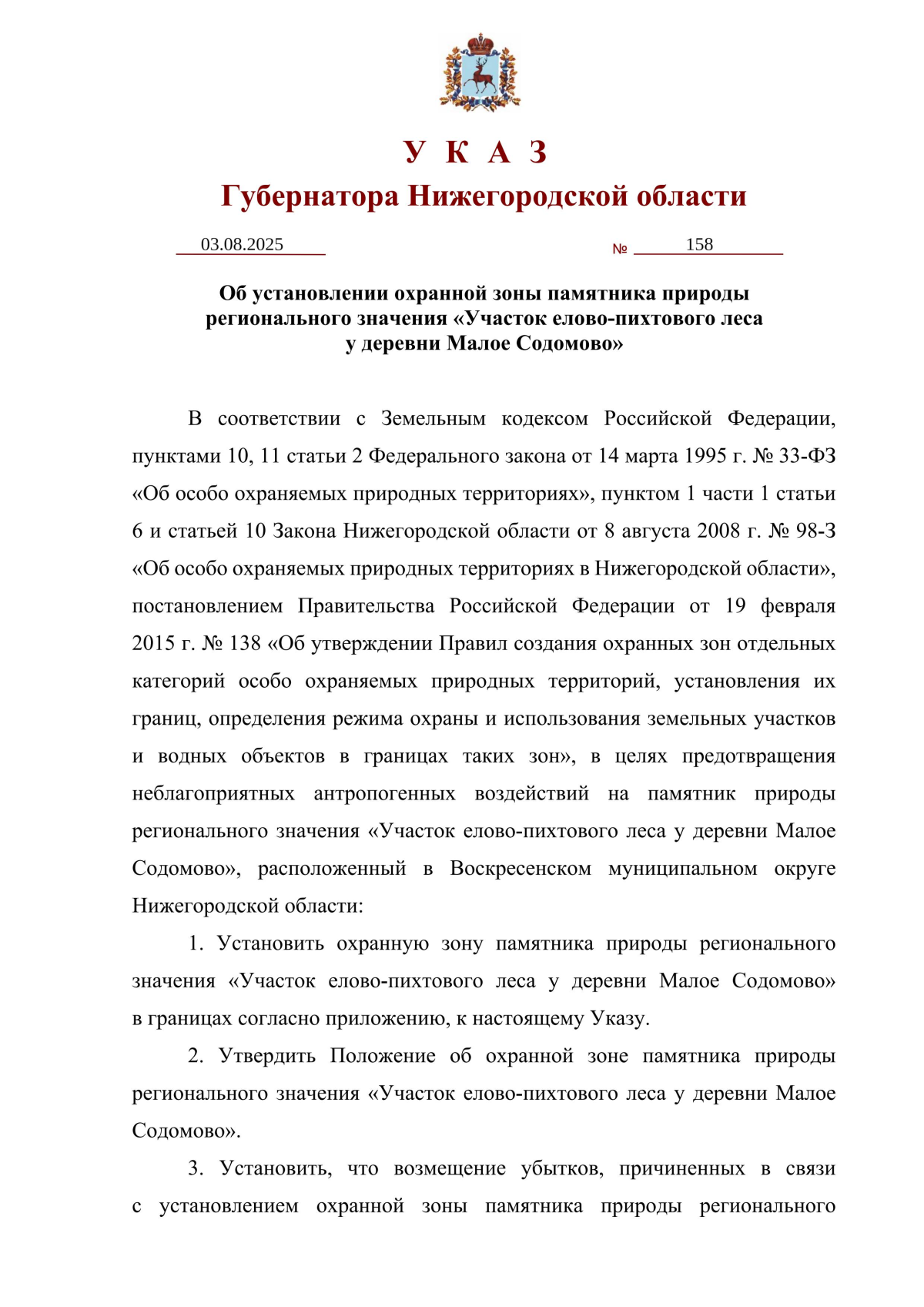 У К А З
Губернатора Нижегородской области

03.08.2025 № 158

Об установлении охранной зоны памятника природы регионального значения «Участок елово-пихтового леса у деревни Малое Содомово»

В соответствии с Земельным кодексом Российской Федерации, пунктами 10, 11 статьи 2 Федерального закона от 14 марта 1995 г. № 33-ФЗ «Об особо охраняемых природных территориях», пунктом 1 части 1 статьи 6 и статьей 10 Закона Нижегородской области от 8 августа 2008 г. № 98-З «Об особо охраняемых природных территориях в Нижегородской области», постановлением Правительства Российской Федерации от 19 февраля 2015 г. № 138 «Об утверждении Правил создания охранных зон отдельных категорий особо охраняемых природных территорий, установления их границ, определения режима охраны и использования земельных участков и водных объектов в границах таких зон», в целях предотвращения неблагоприятных антропогенных воздействий на памятник природы регионального значения «Участок елово-пихтового леса у деревни Малое Содомово», расположенный в Воскресенском муниципальном округе Нижегородской области:

1. Установить охранную зону памятника природы регионального значения «Участок елово-пихтового леса у деревни Малое Содомово» в границах согласно приложению, к настоящему Указу.

2. Утвердить Положение об охранной зоне памятника природы регионального значения «Участок елово-пихтового леса у деревни Малое Содомово».

3. Установить, что возмещение убытков, причиненных в связи с установлением охранной зоны памятника природы регионального